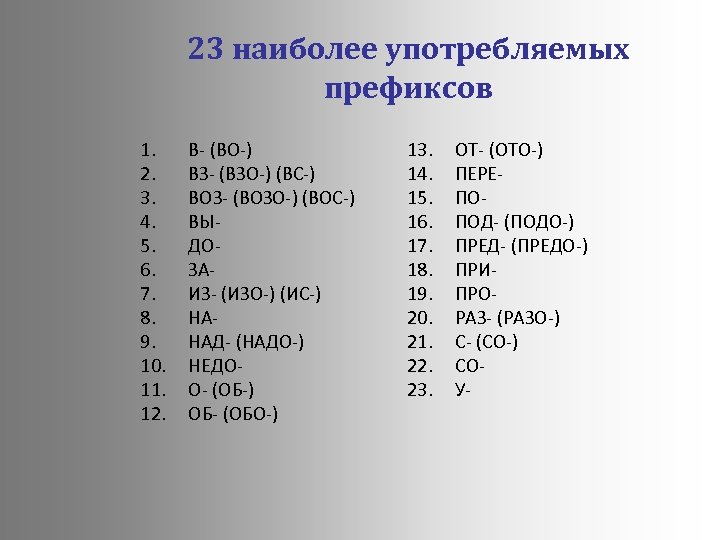 23 наиболее употребляемых префиксов

1. В- (ВО-)
2. ВЗ- (ВЗО-) (ВС-)
3. ВОЗ- (ВОЗО-) (ВОС-)
4. ВЫ-
5. ДО-
6. ЗА-
7. ИЗ- (ИЗО-) (ИС-)
8. НА-
9. НАД- (НАДО-)
10. НЕДО-
11. О- (ОБ-)
12. ОБ- (ОБО-)

13. ОТ- (ОТО-)
14. ПЕРЕ-
15. ПО-
16. ПОД- (ПОДО-)
17. ПРЕД- (ПРЕДО-)
18. ПРИ-
19. ПРО-
20. РАЗ- (РАЗО-)
21. С- (СО-)
22. СО-
23. У-